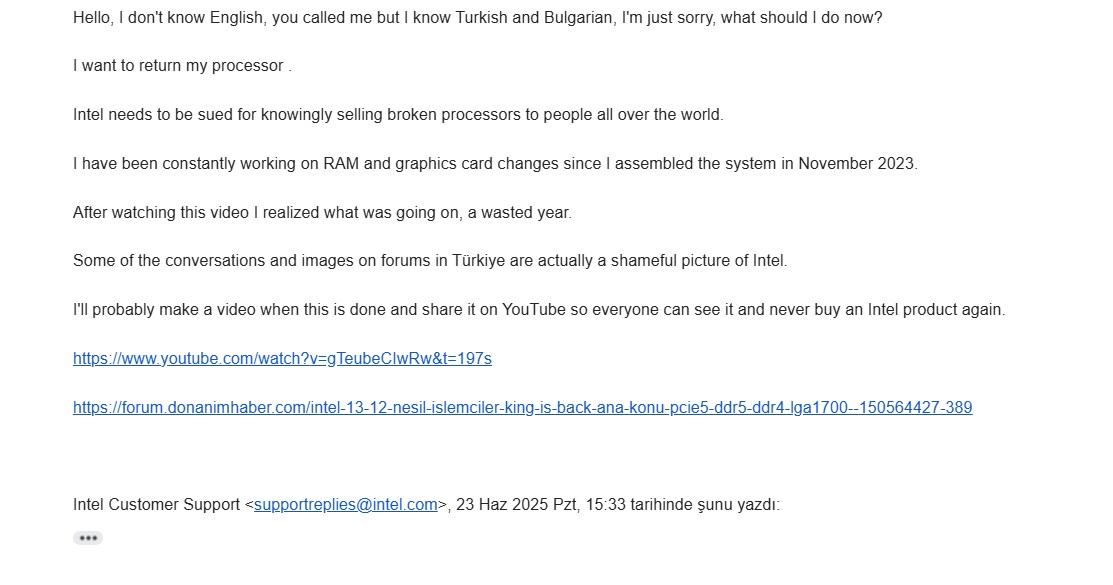 Hello, I don't know English, you called me but I know Turkish and Bulgarian, I'm just sorry, what should I do now?

I want to return my processor .

Intel needs to be sued for knowingly selling broken processors to people all over the world.

I have been constantly working on RAM and graphics card changes since I assembled the system in November 2023.

After watching this video I realized what was going on, a wasted year.

Some of the conversations and images on forums in Türkiye are actually a shameful picture of Intel.

I'll probably make a video when this is done and share it on YouTube so everyone can see it and never buy an Intel product again.

https://www.youtube.com/watch?v=gTeubeClwRw&t=197s

https://forum.donanimhaber.com/intel-13-12-nesil-islemciler-king-is-back-ana-konu-pcie5-ddr5-ddr4-lga1700--150564427-389

Intel Customer Support <supportreplies@intel.com>, 23 Haz 2025 Pzt, 15:33 tarihinde şunu yazdı:

•••